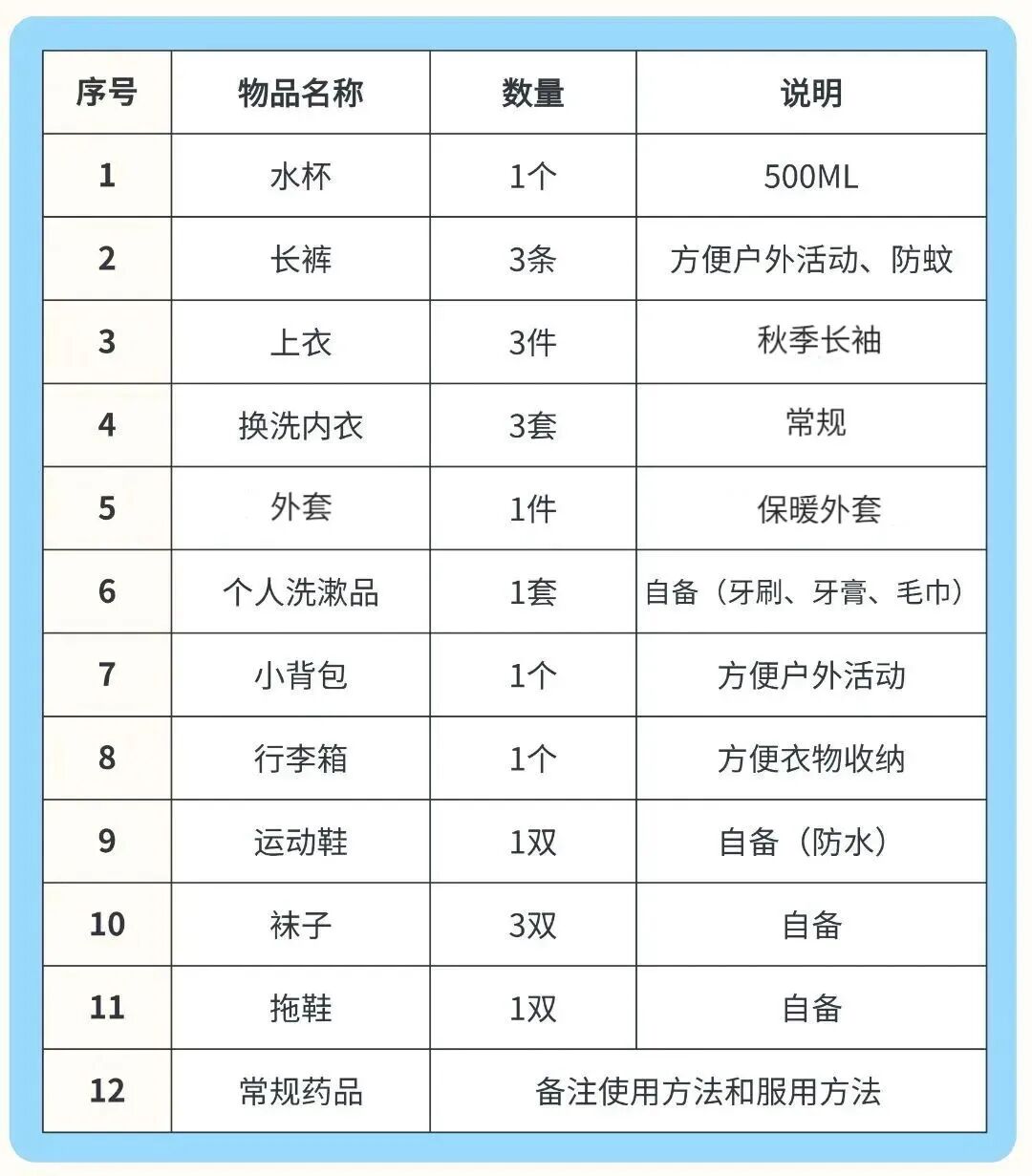 | 序号 | 物品名称 | 数量 | 说明 |
|---|---|---|---|
| 1 | 水杯 | 1个 | 500ML |
| 2 | 长裤 | 3条 | 方便户外活动、防蚊 |
| 3 | 上衣 | 3件 | 秋季长袖 |
| 4 | 换洗内衣 | 3套 | 常规 |
| 5 | 外套 | 1件 | 保暖外套 |
| 6 | 个人洗漱品 | 1套 | 自备（牙刷、牙膏、毛巾） |
| 7 | 小背包 | 1个 | 方便户外活动 |
| 8 | 行李箱 | 1个 | 方便衣物收纳 |
| 9 | 运动鞋 | 1双 | 自备（防水） |
| 10 | 袜子 | 3双 | 自备 |
| 11 | 拖鞋 | 1双 | 自备 |
| 12 | 常规药品 | 备注使用方法和服用方法 | |